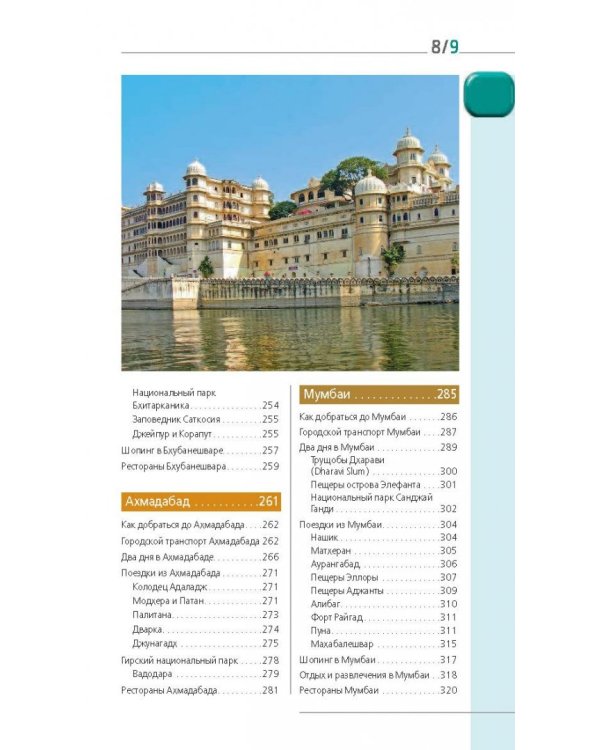 8/9

Национальный парк Бхитарканика 254
Заповедник Саткосия 255
Джейпур и Корапут 255
Шопинг в Бхубанешваре 257
Рестораны Бхубанешвара 259

Ахмадабад 261

Как добраться до Ахмадабада 262
Городской транспорт Ахмадабада 262
Два дня в Ахмадабаде 266
Поездки из Ахмадабада 271
Колодец Адаладж 271
Модхера и Патан 271
Палитана 273
Дварка 274
Джунагадх 275
Гирский национальный парк 278
Вадодара 279
Рестораны Ахмадабада 281

Мумбаи 285

Как добраться до Мумбаи 286
Городской транспорт Мумбаи 287
Два дня в Мумбаи 289
Трущобы Дхарави (Dharavi Slum) 300
Пещеры острова Элефанта 301
Национальный парк Санджай Ганди 302
Поездки из Мумбаи 304
Нашик 304
Матхеран 305
Аурангабад 306
Пещеры Эллоры 307
Пещеры Аджанты 309
Алибаг 310
Форт Райгад 311
Пуна 311
Махабалешвар 315
Шопинг в Мумбаи 317
Отдых и развлечения в Мумбаи 318
Рестораны Мумбаи 320